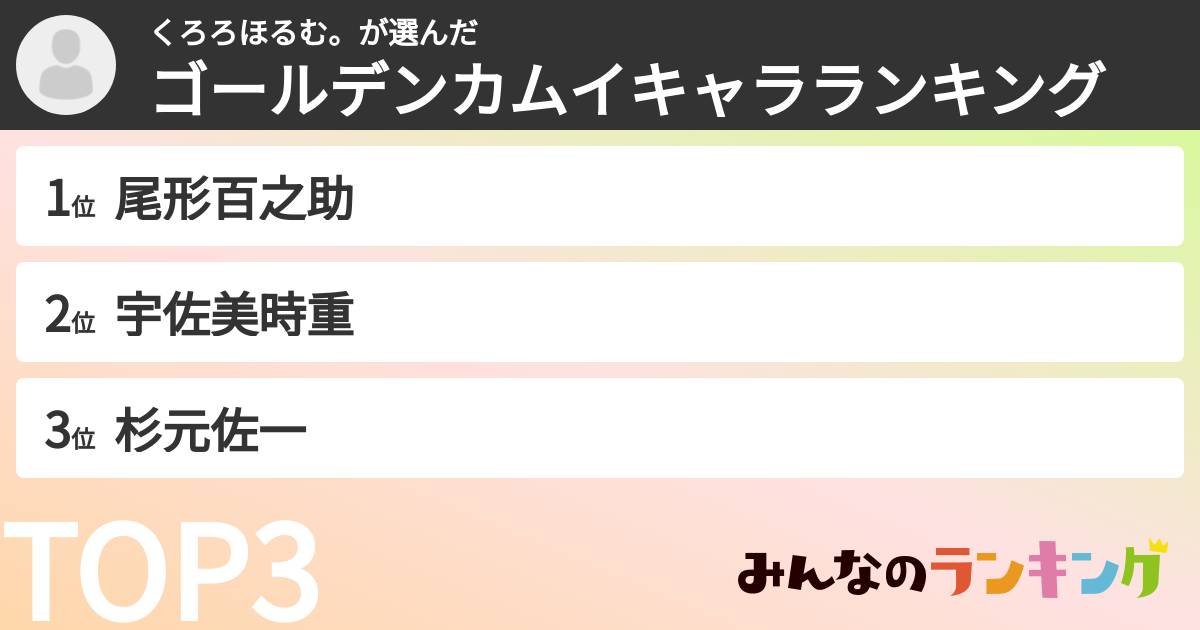 くろろほるむ。が選んだ
ゴールデンカムイキャラランキング

1位 尾形百之助

2位 宇佐美時重

3位 杉元佐一

TOP3

みんなのランキング